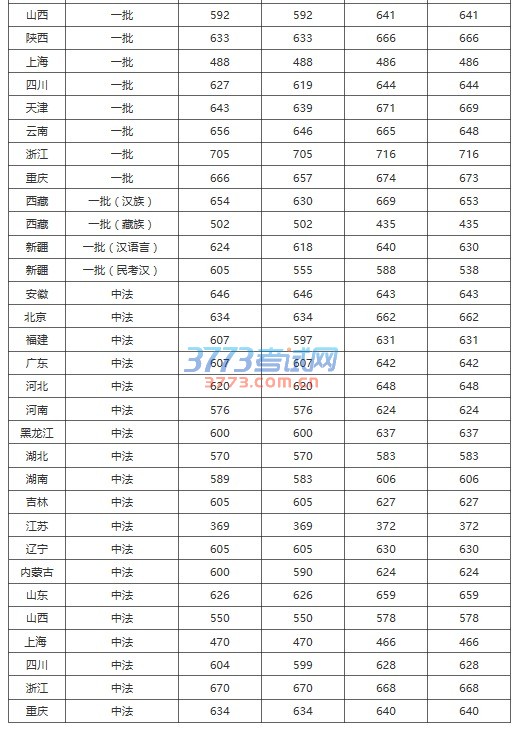 | 山西 | 一批 | 592 | 592 | 641 | 641 |
|---|---|---|---|---|---|
| 陕西 | 一批 | 633 | 633 | 666 | 666 |
| 上海 | 一批 | 488 | 488 | 486 | 486 |
| 四川 | 一批 | 627 | 619 | 644 | 644 |
| 天津 | 一批 | 643 | 639 | 671 | 669 |
| 云南 | 一批 | 656 | 646 | 665 | 648 |
| 浙江 | 一批 | 705 | 705 | 716 | 716 |
| 重庆 | 一批 | 666 | 657 | 674 | 673 |
| 西藏 | 一批(汉族) | 654 | 630 | 669 | 653 |
| 西藏 | 一批(藏族) | 502 | 502 | 435 | 435 |
| 新疆 | 一批(汉语言) | 624 | 618 | 640 | 630 |
| 新疆 | 一批(民考汉) | 605 | 555 | 588 | 538 |
| 安徽 | 中法 | 646 | 646 | 643 | 643 |
| 北京 | 中法 | 634 | 634 | 662 | 662 |
| 福建 | 中法 | 607 | 597 | 631 | 631 |
| 广东 | 中法 | 607 | 607 | 642 | 642 |
| 河北 | 中法 | 620 | 620 | 648 | 648 |
| 河南 | 中法 | 576 | 576 | 624 | 624 |
| 黑龙江 | 中法 | 600 | 600 | 637 | 637 |
| 湖北 | 中法 | 570 | 570 | 583 | 583 |
| 湖南 | 中法 | 589 | 583 | 606 | 606 |
| 吉林 | 中法 | 605 | 605 | 627 | 627 |
| 江苏 | 中法 | 369 | 369 | 372 | 372 |
| 辽宁 | 中法 | 605 | 605 | 630 | 630 |
| 内蒙古 | 中法 | 600 | 590 | 624 | 624 |
| 山东 | 中法 | 626 | 626 | 659 | 659 |
| 山西 | 中法 | 550 | 550 | 578 | 578 |
| 上海 | 中法 | 470 | 470 | 466 | 466 |
| 四川 | 中法 | 604 | 599 | 628 | 628 |
| 浙江 | 中法 | 670 | 670 | 668 | 668 |
| 重庆 | 中法 | 634 | 634 | 640 | 640 |

3773考试网
3773.com.cn